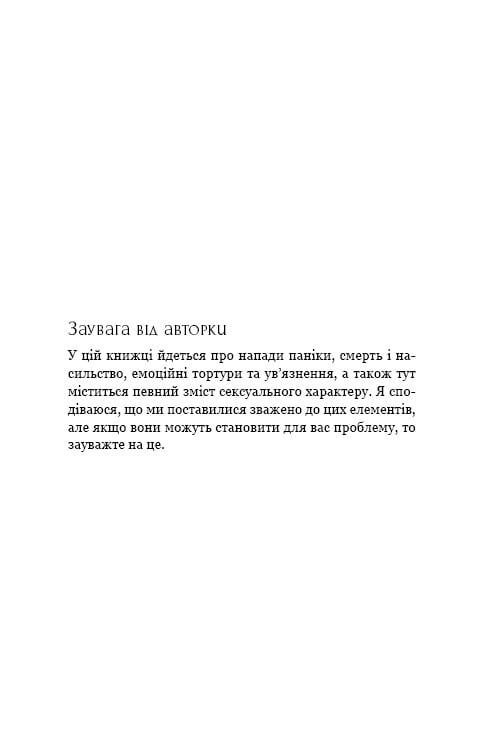 Заувага від авторки

У цій книжці йдеться про напади паніки, смерть і насильство, емоційні тортури та ув'язнення, а також тут міститься певний зміст сексуального характеру. Я сподіваюся, що ми поставилися зважено до цих елементів, але якщо вони можуть становити для вас проблему, то зауважте на це.